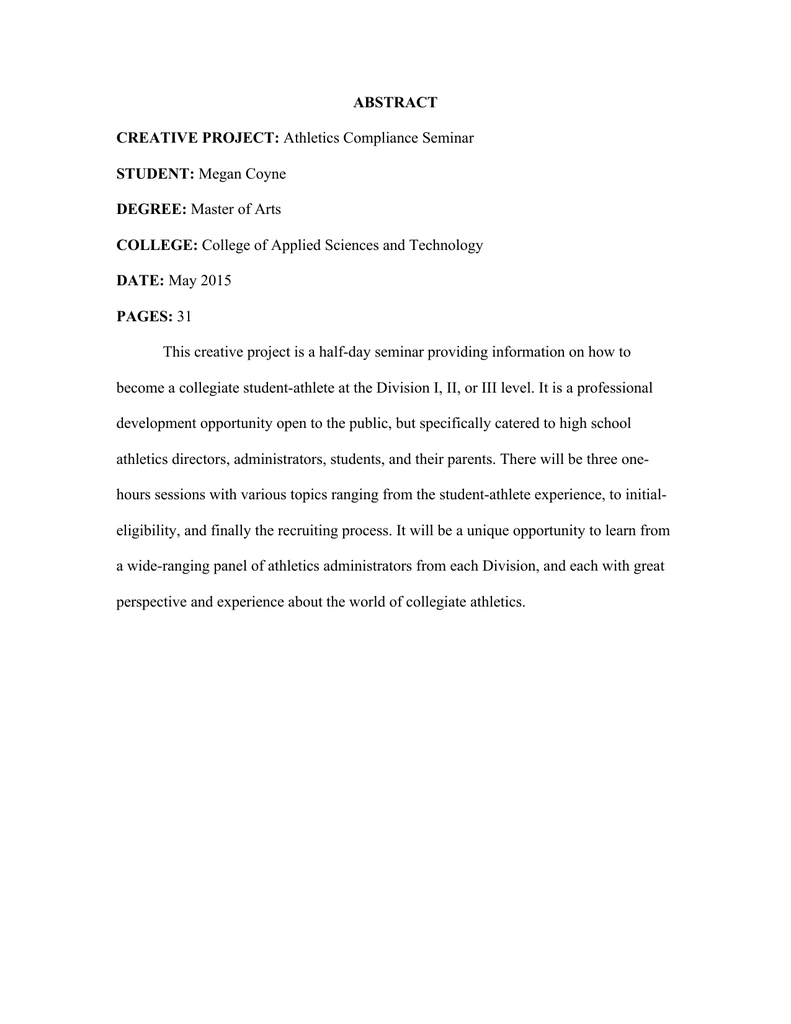 ABSTRACT

CREATIVE PROJECT: Athletics Compliance Seminar

STUDENT: Megan Coyne

DEGREE: Master of Arts

COLLEGE: College of Applied Sciences and Technology

DATE: May 2015

PAGES: 31

This creative project is a half-day seminar providing information on how to become a collegiate student-athlete at the Division I, II, or III level. It is a professional development opportunity open to the public, but specifically catered to high school athletics directors, administrators, students, and their parents. There will be three one-hours sessions with various topics ranging from the student-athlete experience, to initial-eligibility, and finally the recruiting process. It will be a unique opportunity to learn from a wide-ranging panel of athletics administrators from each Division, and each with great perspective and experience about the world of collegiate athletics.